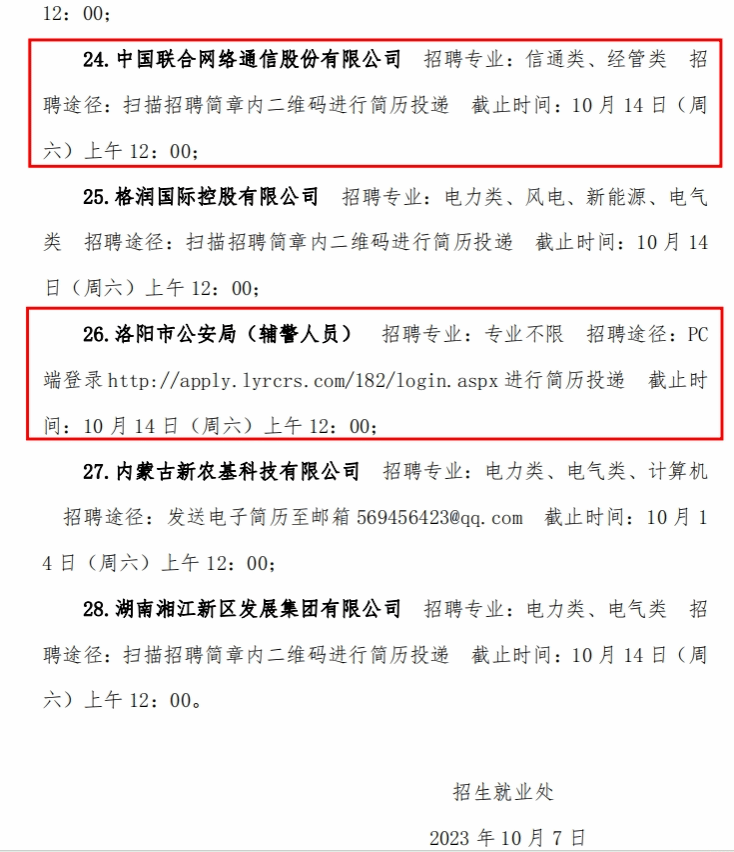 12：00；

24.中国联合网络通信股份有限公司　招聘专业：信通类、经管类　招聘途径：扫描招聘简章内二维码进行简历投递　截止时间：10月14日（周六）上午12：00；

25.格润国际控股有限公司　招聘专业：电力类、风电、新能源、电气类　招聘途径：扫描招聘简章内二维码进行简历投递　截止时间：10月14日（周六）上午12：00；

26.洛阳市公安局（辅警人员）　招聘专业：专业不限　招聘途径：PC端登录http://apply.lyrcrs.com/182/login.aspx进行简历投递　截止时间：10月14日（周六）上午12：00；

27.内蒙古新农基科技有限公司　招聘专业：电力类、电气类、计算机　招聘途径：发送电子简历至邮箱569456423@qq.com　截止时间：10月14日（周六）上午12：00；

28.湖南湘江新区发展集团有限公司　招聘专业：电力类、电气类　招聘途径：扫描招聘简章内二维码进行简历投递　截止时间：10月14日（周六）上午12：00。

招生就业处

2023年10月7日